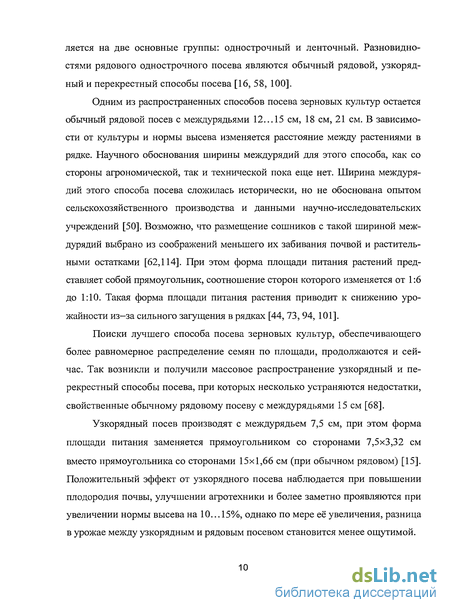 ляется на две основные группы: однострочный и ленточный. Разновидностями рядового однострочного посева являются обычный рядовой, узкорядный и перекрестный способы посева [16, 58, 100].

Одним из распространенных способов посева зерновых культур остается обычный рядовой посев с междурядьями 12…15 см, 18 см, 21 см. В зависимости от культуры и нормы высева изменяется расстояние между растениями в рядке. Научного обоснования ширины междурядий для этого способа, как со стороны агрономической, так и технической пока еще нет. Ширина междурядий этого способа посева сложилась исторически, но не обоснована опытом сельскохозяйственного производства и данными научно-исследовательских учреждений [50]. Возможно, что размещение сошников с такой шириной междурядий выбрано из соображений меньшего их забивания почвой и растительными остатками [62,114]. При этом форма площади питания растений представляет собой прямоугольник, соотношение сторон которого изменяется от 1:6 до 1:10. Такая форма площади питания растения приводит к снижению урожайности из–за сильного загущения в рядках [44, 73, 94, 101].

Поиски лучшего способа посева зерновых культур, обеспечивающего более равномерное распределение семян по площади, продолжаются и сейчас. Так возникли и получили массовое распространение узкорядный и перекрестный способы посева, при которых несколько устраняются недостатки, свойственные обычному рядовому посеву с междурядьями 15 см [68].

Узкорядный посев производят с междурядьем 7,5 см, при этом форма площади питания заменяется прямоугольником со сторонами 7,5×3,32 см вместо прямоугольника со сторонами 15×1,66 см (при обычном рядовом) [15]. Положительный эффект от узкорядного посева наблюдается при повышении плодородия почвы, улучшении агротехники и более заметно проявляются при увеличении нормы высева на 10…15%, однако по мере её увеличения, разница в урожае между узкорядным и рядовым посевом становится менее ощутимой.

10

dsLib.net
библиотека диссертаций